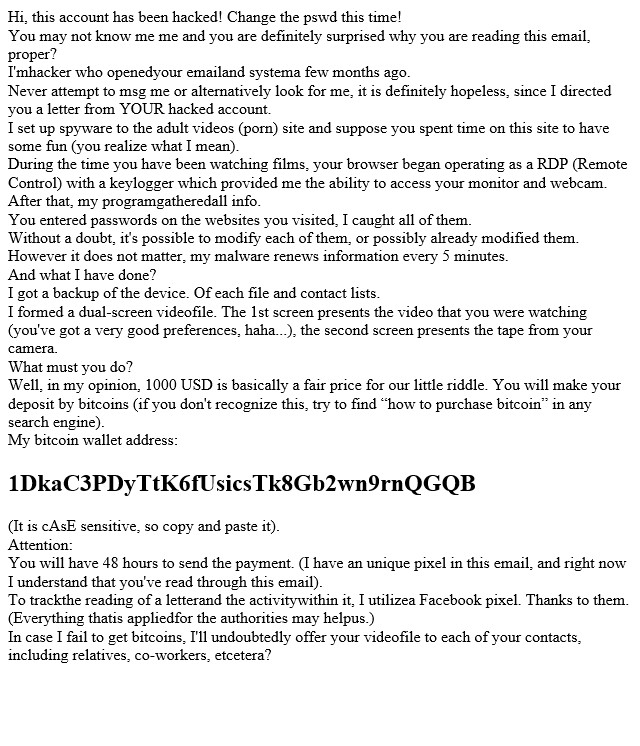 Hi, this account has been hacked! Change the pswd this time!
You may not know me me and you are definitely surprised why you are reading this email, proper?
I'mhacker who openedyour emailand systema few months ago.
Never attempt to msg me or alternatively look for me, it is definitely hopeless, since I directed you a letter from YOUR hacked account.
I set up spyware to the adult videos (porn) site and suppose you spent time on this site to have some fun (you realize what I mean).
During the time you have been watching films, your browser began operating as a RDP (Remote Control) with a keylogger which provided me the ability to access your monitor and webcam.
After that, my programgatheredall info.
You entered passwords on the websites you visited, I caught all of them.
Without a doubt, it's possible to modify each of them, or possibly already modified them.
However it does not matter, my malware renews information every 5 minutes.
And what I have done?
I got a backup of the device. Of each file and contact lists.
I formed a dual-screen videofile. The 1st screen presents the video that you were watching (you've got a very good preferences, haha...), the second screen presents the tape from your camera.
What must you do?
Well, in my opinion, 1000 USD is basically a fair price for our little riddle. You will make your deposit by bitcoins (if you don't recognize this, try to find "how to purchase bitcoin" in any search engine).
My bitcoin wallet address:

1DkaC3PDyTtK6fUsicsTk8Gb2wn9rnQGQB

(It is cAsE sensitive, so copy and paste it).
Attention:
You will have 48 hours to send the payment. (I have an unique pixel in this email, and right now I understand that you've read through this email).
To trackthe reading of a letterand the activitywithin it, I utilizea Facebook pixel. Thanks to them. (Everything thatis appliedfor the authorities may helpus.)
In case I fail to get bitcoins, I'll undoubtedly offer your videofile to each of your contacts, including relatives, co-workers, etcetera?